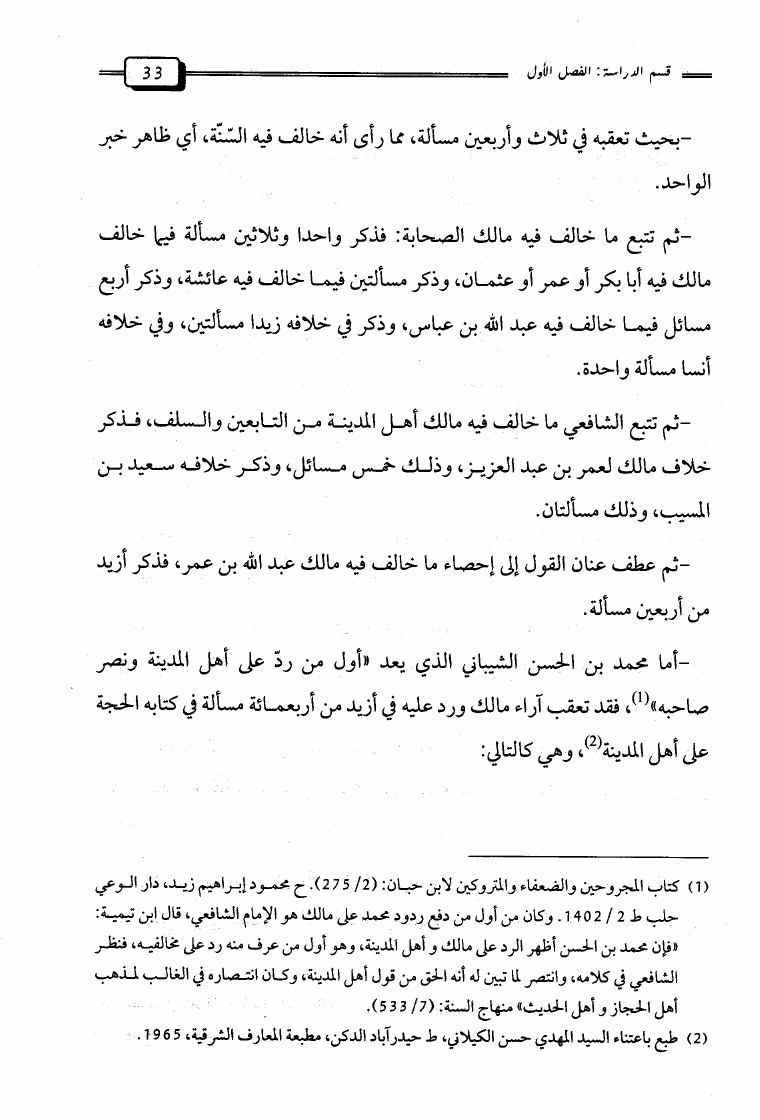 قسم الدراسة: الفصل الأول 33

-بحيث تعقبه في ثلاث وأربعين مسألة، مما رأى أنه خالف فيه السّنّة، أي ظاهر خبر الواحد.

-ثم تتبع ما خالف فيه مالك الصحابة: فذكر واحدا وثلاثين مسألة فيها خالف مالك فيه أبا بكر أو عمر أو عثمان، وذكر مسألتين فيما خالف فيه عائشة، وذكر أربع مسائل فيما خالف فيه عبد الله بن عباس، وذكر في خلافه زيدا مسألتين، وفي خلافه أنسا مسألة واحدة.

-ثم تتبع الشافعي ما خالف فيه مالك أهل المدينة من التابعين والسلف، فذكر خلاف مالك لعمر بن عبد العزيز، وذلك خمس مسائل، وذكر خلافه سعيد بن المسيب، وذلك مسألتان.

-ثم عطف عنان القول إلى إحصاء ما خالف فيه مالك عبد الله بن عمر، فذكر أزيد من أربعين مسألة.

-أما محمد بن الحسن الشيباني الذي يعد «أول من ردّ على أهل المدينة ونصر صاحبه»$^{(1)}$، فقد تعقب آراء مالك ورد عليه في أزيد من أربعمائة مسألة في كتابه الحجة على أهل المدينة$^{(2)}$، وهي كالتالي:

(1) كتاب المجروحين والضعفاء والمتروكين لابن حبان: (2/ 275). ح محمود إبراهيم زيد، دار الوعي حلب ط 2 / 1402. وكان من أول من دفع ردود محمد على مالك هو الإمام الشافعي، قال ابن تيمية: «فإن محمد بن الحسن أظهر الرد على مالك و أهل المدينة، وهو أول من عرف منه رد على مخالفيه، فنظر الشافعي في كلامه، وانتصر لما تبين له أنه الحق من قول أهل المدينة، وكان انتصاره في الغالب لمذهب أهل الحجاز و أهل الحديث» منهاج السنة: (7/ 533).
(2) طبع باعتناء السيد المهدي حسن الكيلاني، ط حيدرآباد الدكن، مطبعة المعارف الشرقية، 1965.